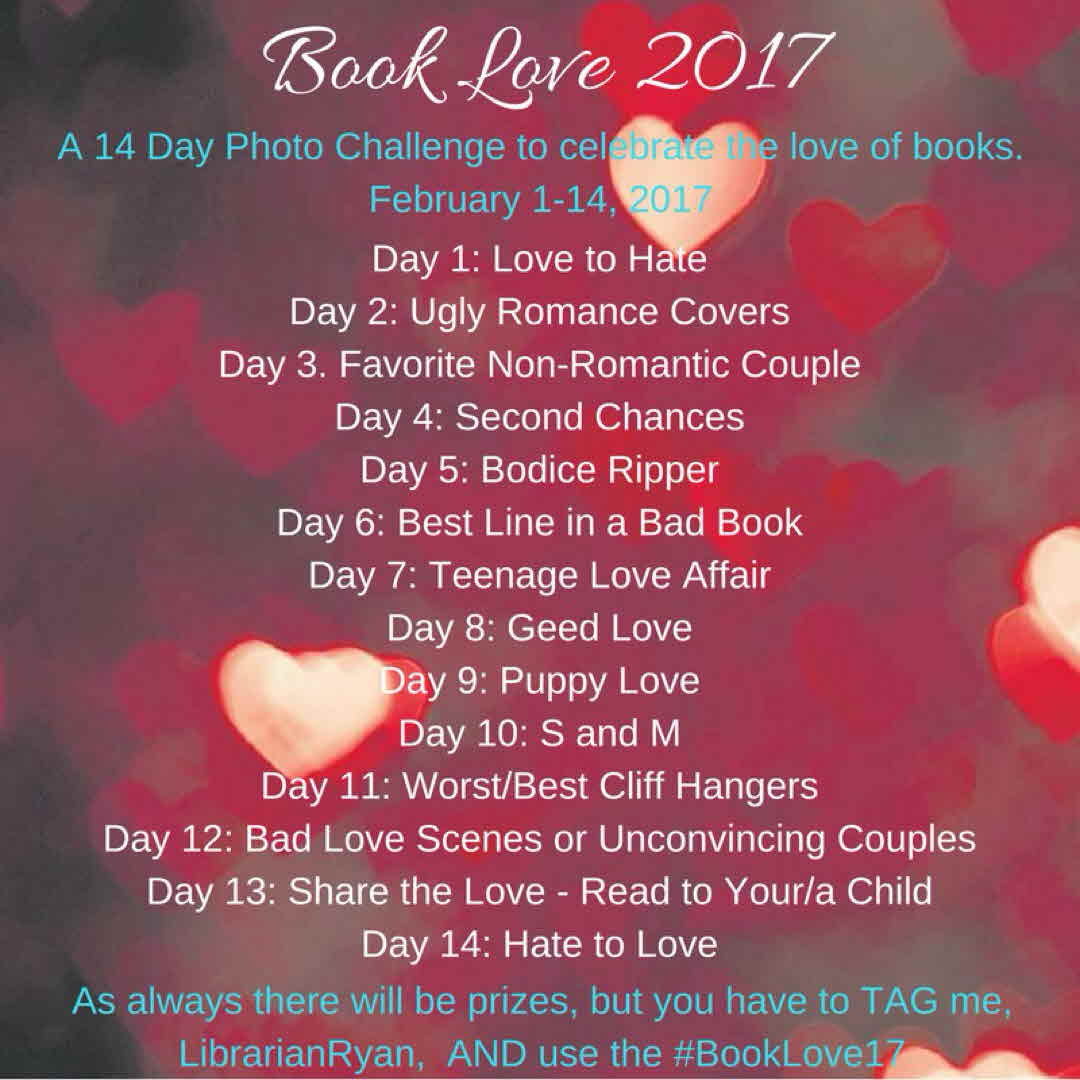 Book Love 2017

A 14 Day Photo Challenge to celebrate the love of books.
February 1-14, 2017

Day 1: Love to Hate
Day 2: Ugly Romance Covers
Day 3. Favorite Non-Romantic Couple
Day 4: Second Chances
Day 5: Bodice Ripper
Day 6: Best Line in a Bad Book
Day 7: Teenage Love Affair
Day 8: Geed Love
Day 9: Puppy Love
Day 10: S and M
Day 11: Worst/Best Cliff Hangers
Day 12: Bad Love Scenes or Unconvincing Couples
Day 13: Share the Love - Read to Your/a Child
Day 14: Hate to Love

As always there will be prizes, but you have to TAG me, LibrarianRyan, AND use the #BookLove17